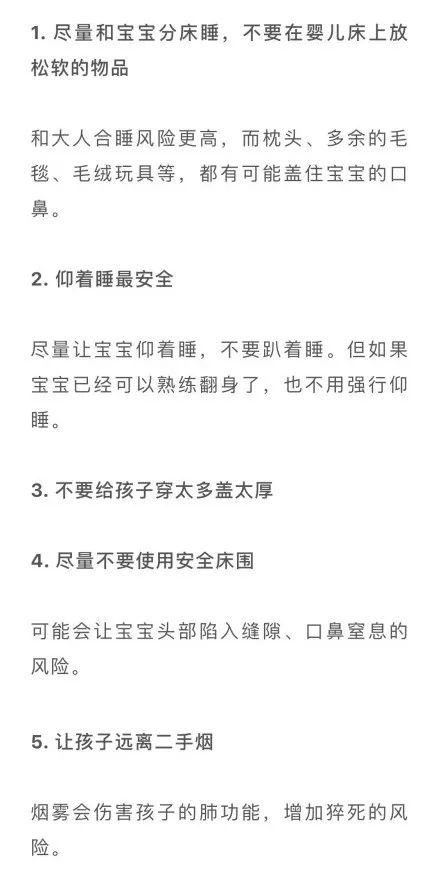 1. 尽量和宝宝分床睡，不要在婴儿床上放松软的物品

和大人合睡风险更高，而枕头、多余的毛毯、毛绒玩具等，都有可能盖住宝宝的口鼻。

2. 仰着睡最安全

尽量让宝宝仰着睡，不要趴着睡。但如果宝宝已经可以熟练翻身了，也不用强行仰睡。

3. 不要给孩子穿太多盖太厚

4. 尽量不要使用安全床围

可能会让宝宝头部陷入缝隙、口鼻窒息的风险。

5. 让孩子远离二手烟

烟雾会伤害孩子的肺功能，增加猝死的风险。